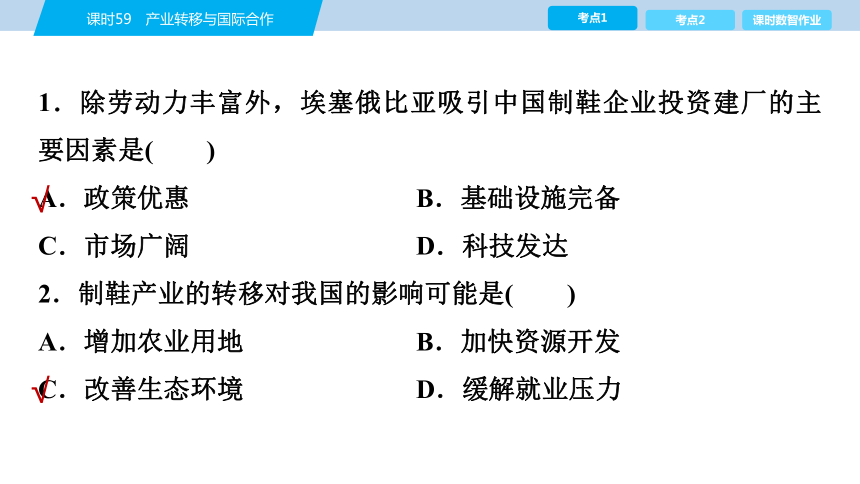 课时59　产业转移与国际合作

考点1　考点2　课时数智作业

1．除劳动力丰富外，埃塞俄比亚吸引中国制鞋企业投资建厂的主要因素是(　　)

√A．政策优惠　　B．基础设施完备

C．市场广阔　　D．科技发达

2．制鞋产业的转移对我国的影响可能是(　　)

A．增加农业用地　　B．加快资源开发

√C．改善生态环境　　D．缓解就业压力